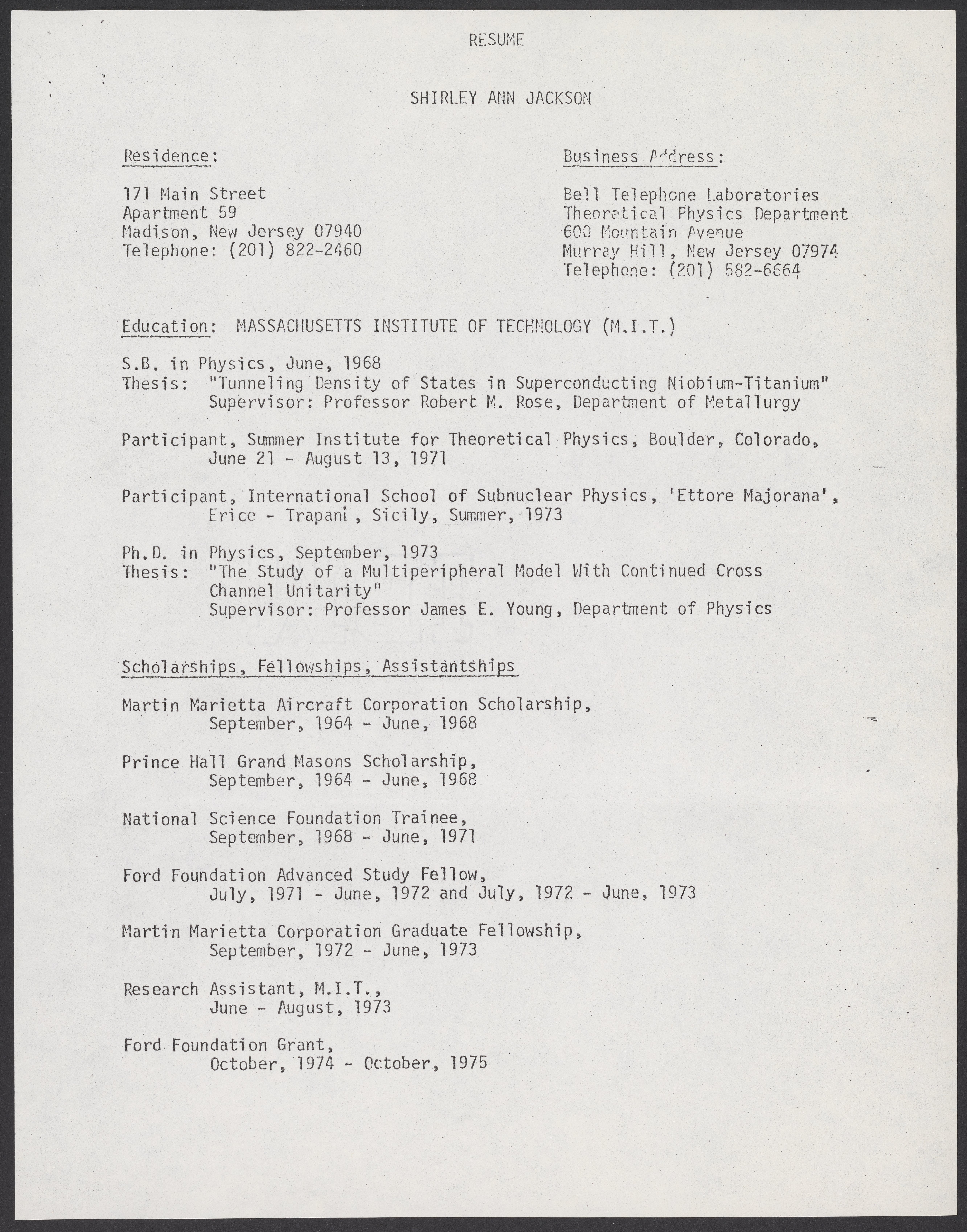 RESUME

SHIRLEY ANN JACKSON

Residence:

171 Main Street
Apartment 59
Madison, New Jersey 07940
Telephone: (201) 822-2460

Business Address:

Bell Telephone Laboratories
Theoretical Physics Department
600 Mountain Avenue
Murray Hill, New Jersey 07974
Telephone: (201) 582-6664

Education: MASSACHUSETTS INSTITUTE OF TECHNOLOGY (M.I.T.)

S.B. in Physics, June, 1968
Thesis: "Tunneling Density of States in Superconducting Niobium-Titanium"
Supervisor: Professor Robert M. Rose, Department of Metallurgy

Participant, Summer Institute for Theoretical Physics, Boulder, Colorado, June 21 - August 13, 1971

Participant, International School of Subnuclear Physics, 'Ettore Majorana', Erice - Trapani, Sicily, Summer, 1973

Ph.D. in Physics, September, 1973
Thesis: "The Study of a Multiperipheral Model With Continued Cross Channel Unitarity"
Supervisor: Professor James E. Young, Department of Physics

Scholarships, Fellowships, Assistantships

Martin Marietta Aircraft Corporation Scholarship, September, 1964 - June, 1968

Prince Hall Grand Masons Scholarship, September, 1964 - June, 1968

National Science Foundation Trainee, September, 1968 - June, 1971

Ford Foundation Advanced Study Fellow, July, 1971 - June, 1972 and July, 1972 - June, 1973

Martin Marietta Corporation Graduate Fellowship, September, 1972 - June, 1973

Research Assistant, M.I.T., June - August, 1973

Ford Foundation Grant, October, 1974 - October, 1975